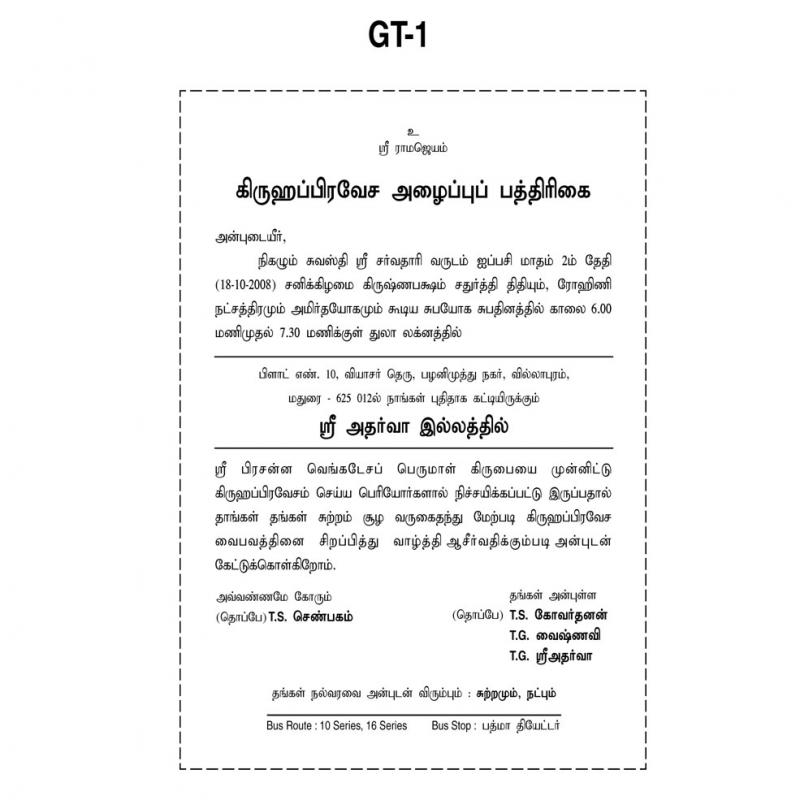 GT-1

உ
ஸ்ரீ ராமஜெயம்

கிருஹப்பிரவேச அழைப்புப் பத்திரிகை

அன்புடையீர்,

நிகழும் சுவஸ்தி ஸ்ரீ சர்வதாரி வருடம் ஐப்பசி மாதம் 2ம் தேதி (18-10-2008) சனிக்கிழமை கிருஷ்ணபக்ஷம் சதுர்த்தி திதியும், ரோஹிணி நட்சத்திரமும் அமிர்தயோகமும் கூடிய சுபயோக சுபதினத்தில் காலை 6.00 மணிமுதல் 7.30 மணிக்குள் துலா லக்னத்தில்

பிளாட் எண். 10, வியாசர் தெரு, பழனிமுத்து நகர், வில்லாபுரம்,
மதுரை - 625 012ல் நாங்கள் புதிதாக கட்டியிருக்கும்

ஸ்ரீ அதர்வா இல்லத்தில்

ஸ்ரீ பிரசன்ன வெங்கடேசப் பெருமாள் கிருபையை முன்னிட்டு கிருஹப்பிரவேசம் செய்ய பெரியோர்களால் நிச்சயிக்கப்பட்டு இருப்பதால் தாங்கள் தங்கள் சுற்றம் சூழ வருகைதந்து மேற்படி கிருஹப்பிரவேச வைபவத்தினை சிறப்பித்து வாழ்த்தி ஆசீர்வதிக்கும்படி அன்புடன் கேட்டுக்கொள்கிறோம்.

அவ்வண்ணமே கோரும்
(தொப்பே) T.S. செண்பகம்

தங்கள் அன்புள்ள
(தொப்பே) T.S. கோவர்தனன்
T.G. வைஷ்ணவி
T.G. ஸ்ரீஅதர்வா

தங்கள் நல்வரவை அன்புடன் விரும்பும் : சுற்றமும், நட்பும்

Bus Route : 10 Series, 16 Series Bus Stop : பத்மா தியேட்டர்